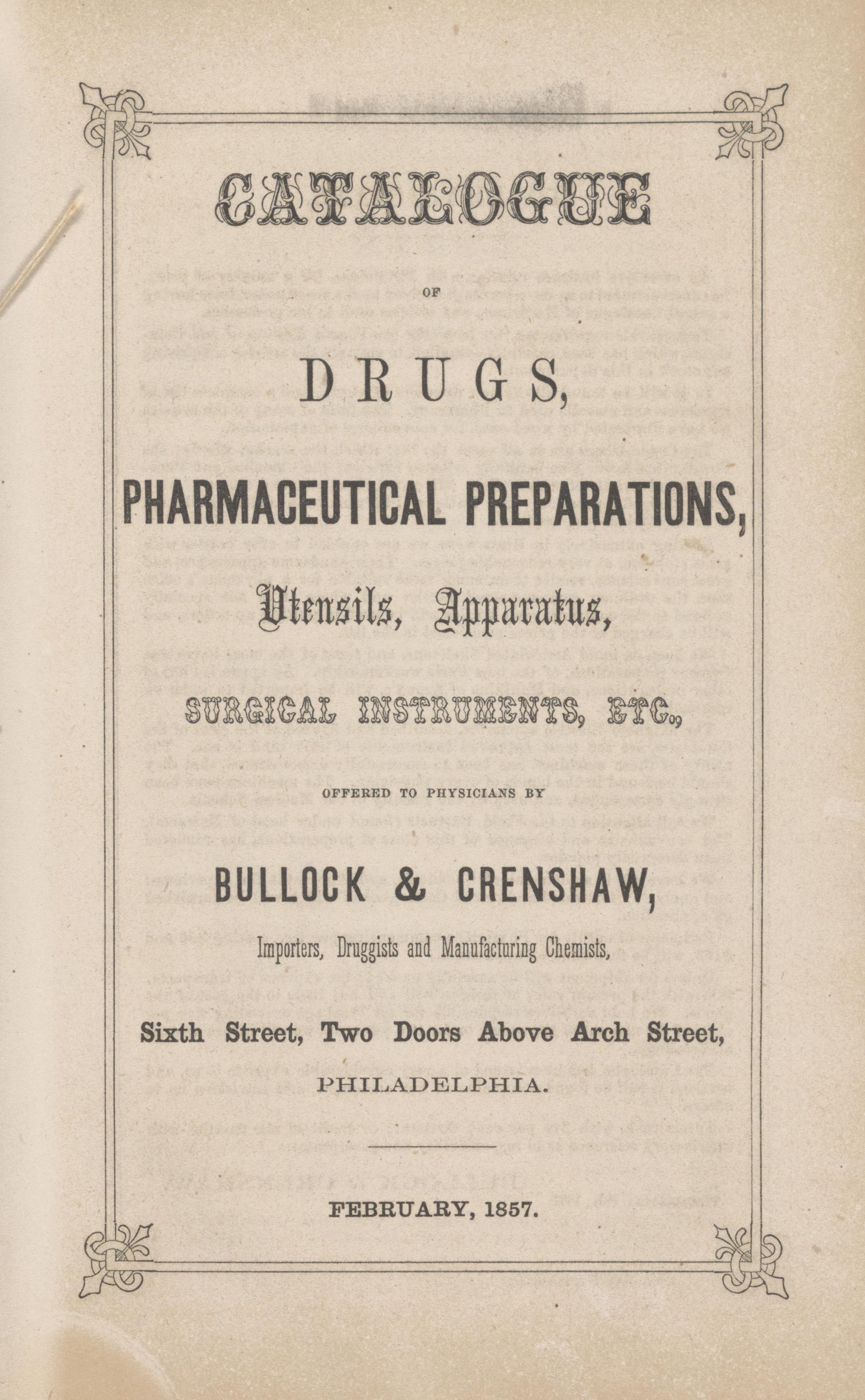 CATALOGUE

OF

DRUGS,

PHARMACEUTICAL PREPARATIONS,

Utensils, Apparatus,

SURGICAL INSTRUMENTS, ETC.,

OFFERED TO PHYSICIANS BY

BULLOCK & CRENSHAW,

Importers, Druggists and Manufacturing Chemists,

Sixth Street, Two Doors Above Arch Street,

PHILADELPHIA.

FEBRUARY, 1857.